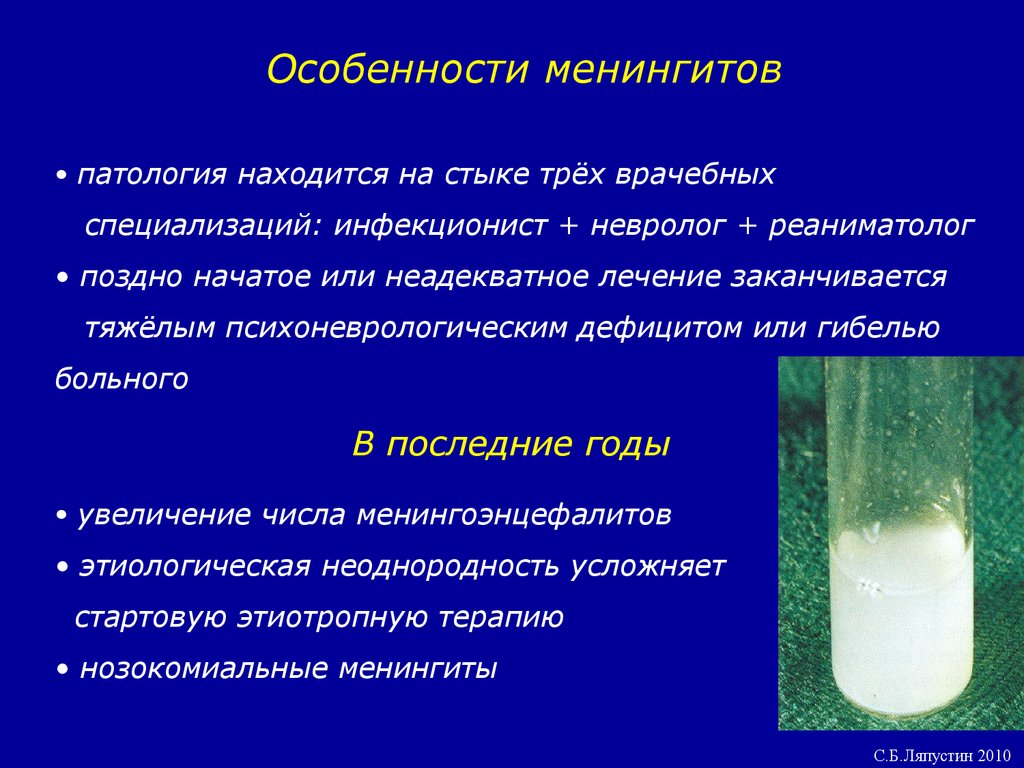 Особенности менингитов

• патология находится на стыке трёх врачебных специализаций: инфекционист + невролог + реаниматолог
• поздно начатое или неадекватное лечение заканчивается тяжёлым психоневрологическим дефицитом или гибелью больного

В последние годы

• увеличение числа менингоэнцефалитов
• этиологическая неоднородность усложняет стартовую этиотропную терапию
• нозокомиальные менингиты

С.Б.Ляпустин 2010